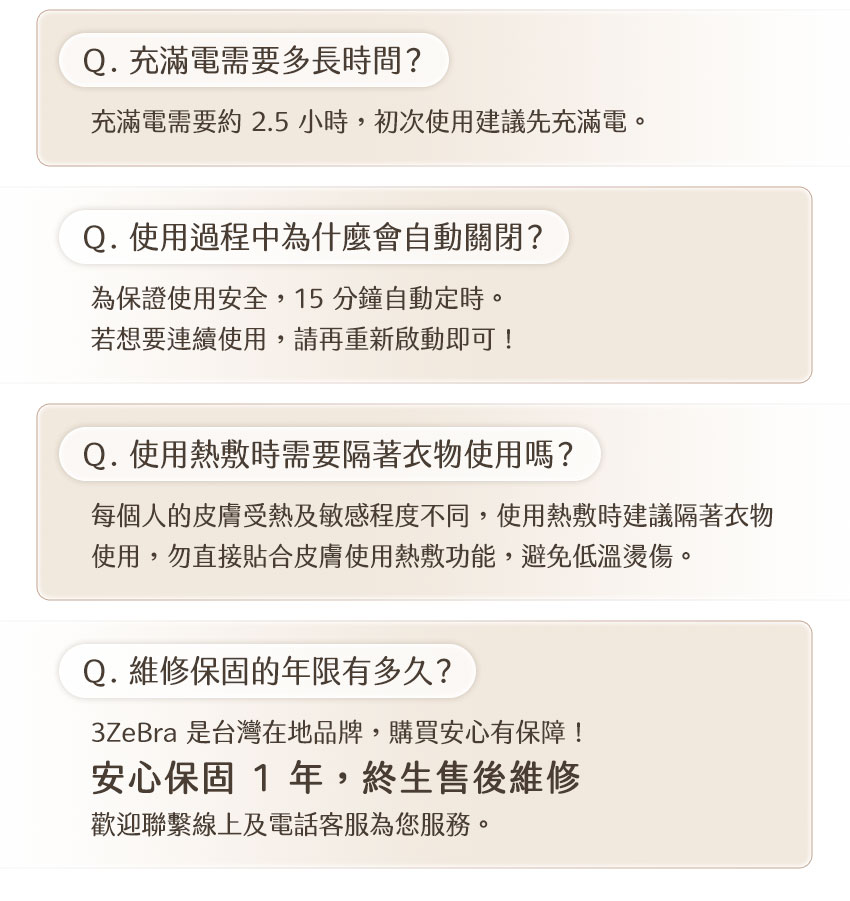 Q. 充滿電需要多長時間？

充滿電需要約 2.5 小時，初次使用建議先充滿電。

Q. 使用過程中為什麼會自動關閉？

為保證使用安全，15 分鐘自動定時。
若想要連續使用，請再重新啟動即可！

Q. 使用熱敷時需要隔著衣物使用嗎？

每個人的皮膚受熱及敏感程度不同，使用熱敷時建議隔著衣物使用，勿直接貼合皮膚使用熱敷功能，避免低溫燙傷。

Q. 維修保固的年限有多久？

3ZeBra 是台灣在地品牌，購買安心有保障！
安心保固 1 年，終生售後維修
歡迎聯繫線上及電話客服為您服務。